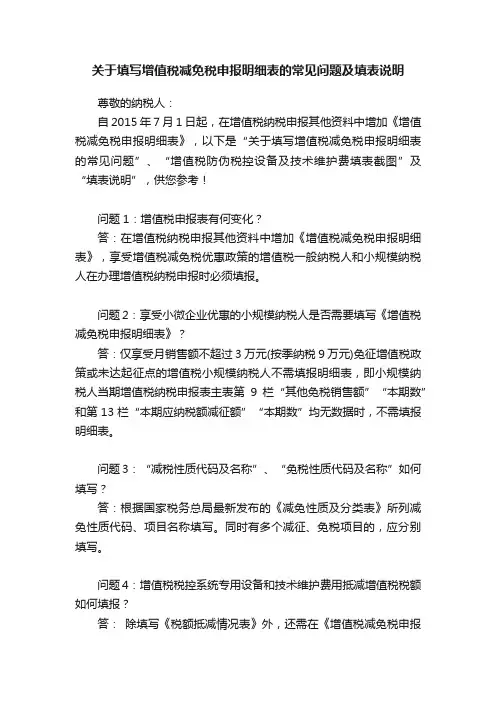 关于填写增值税减免税申报明细表的常见问题及填表说明

尊敬的纳税人：

自 2015 年 7 月 1 日起，在增值税纳税申报其他资料中增加《增值税减免税申报明细表》，以下是“关于填写增值税减免税申报明细表的常见问题”、“增值税防伪税控设备及技术维护费填表截图”及“填表说明”，供您参考！

问题 1：增值税申报表有何变化？

答：在增值税纳税申报其他资料中增加《增值税减免税申报明细表》，享受增值税减免税优惠政策的增值税一般纳税人和小规模纳税人在办理增值税纳税申报时必须填报。

问题 2：享受小微企业优惠的小规模纳税人是否需要填写《增值税减免税申报明细表》？

答：仅享受月销售额不超过 3 万元(按季纳税 9 万元)免征增值税政策或未达起征点的增值税小规模纳税人不需填报明细表，即小规模纳税人当期增值税纳税申报表主表第 9 栏“其他免税销售额”“本期数”和第 13 栏“本期应纳税额减征额”“本期数”均无数据时，不需填报明细表。

问题 3：“减税性质代码及名称”、“免税性质代码及名称”如何填写？

答：根据国家税务总局最新发布的《减免性质及分类表》所列减免性质代码、项目名称填写。同时有多个减征、免税项目的，应分别填写。

问题 4：增值税税控系统专用设备和技术维护费用抵减增值税税额如何填报？

答： 除填写《税额抵减情况表》外，还需在《增值税减免税申报